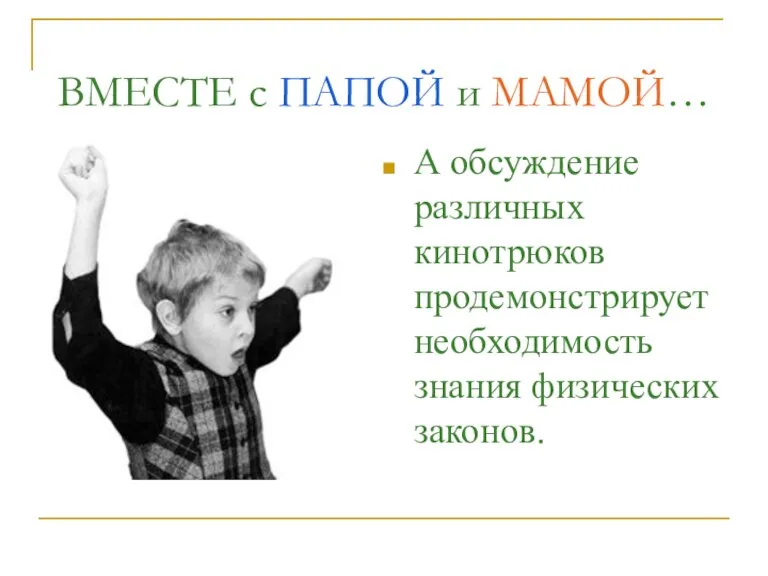 ВМЕСТЕ с ПАПОЙ и МАМОЙ…

А обсуждение различных кинотрюков продемонстрирует необходимость знания физических законов.